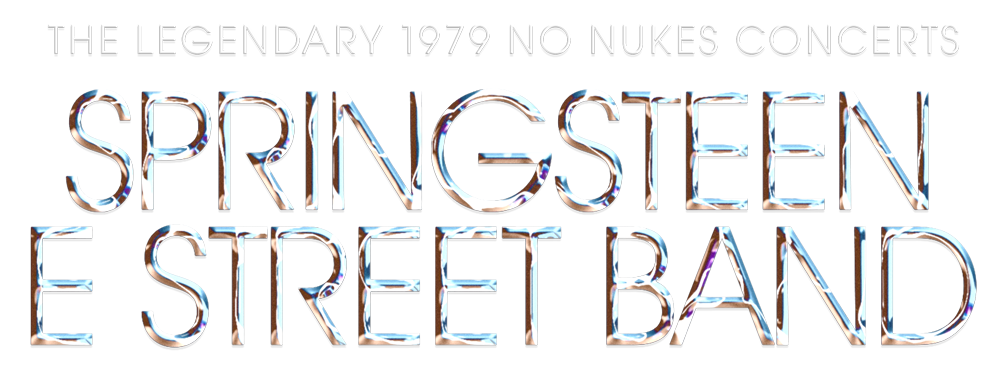 THE LEGENDARY 1979 NO NUKES CONCERTS
SPRINGSTEEN
E STREET BAND